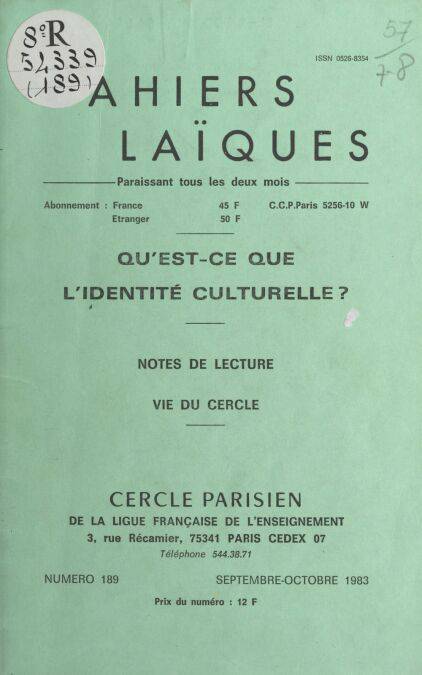 8°R
52339
(189)

57
7-8

ISSN 0526-8354

AHIERS
LAÏQUES

Paraissant tous les deux mois

Abonnement : France 45 F
Etranger 50 F
C.C.P.Paris 5256-10 W

QU'EST-CE QUE
L'IDENTITÉ CULTURELLE ?

NOTES DE LECTURE

VIE DU CERCLE

CERCLE PARISIEN
DE LA LIGUE FRANÇAISE DE L'ENSEIGNEMENT
3, rue Récamier, 75341 PARIS CEDEX 07
Téléphone 544.38.71

NUMERO 189
SEPTEMBRE-OCTOBRE 1983

Prix du numéro : 12 F